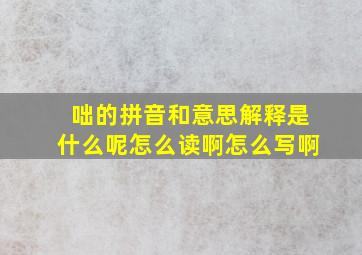 咄的拼音和意思解释是什么呢怎么读啊怎么写啊